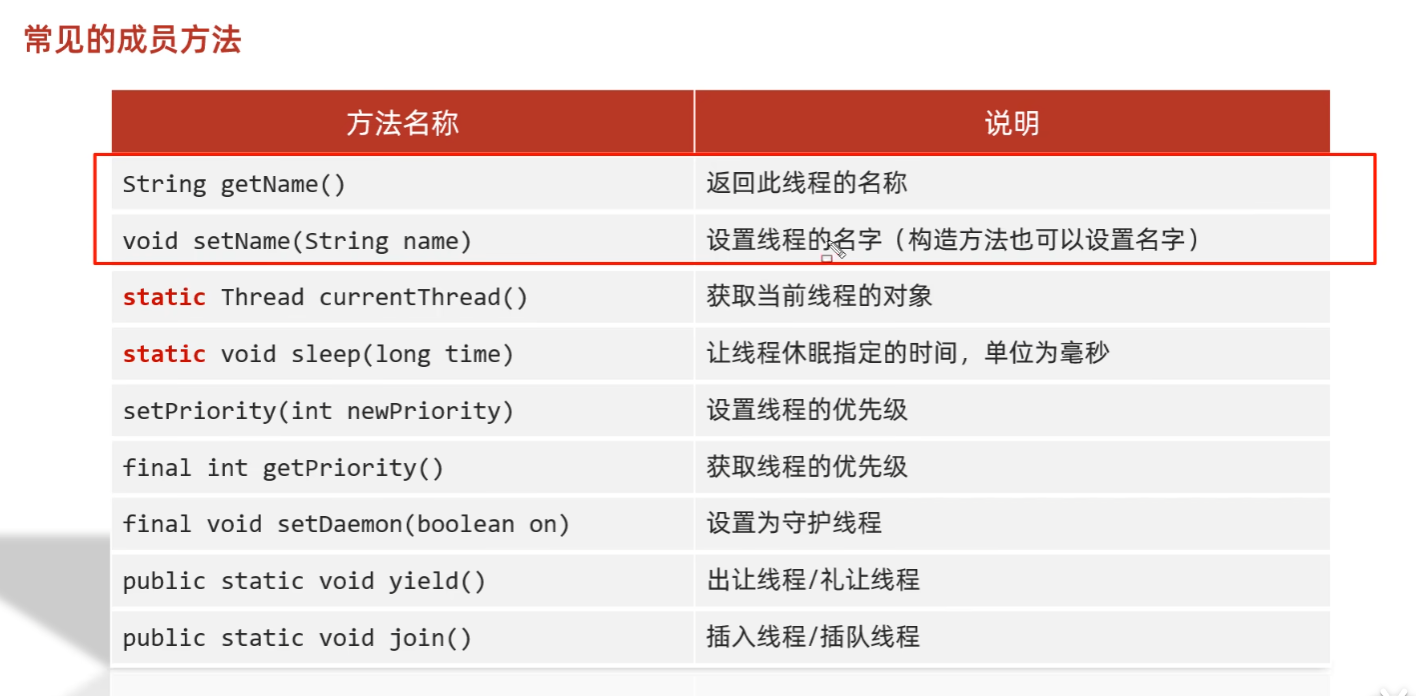 常见的成员方法

| 方法名称 | 说明 |
|---|---|
| String getName() | 返回此线程的名称 |
| void setName(String name) | 设置线程的名字（构造方法也可以设置名字） |
| static Thread currentThread() | 获取当前线程的对象 |
| static void sleep(long time) | 让线程休眠指定的时间，单位为毫秒 |
| setPriority(int newPriority) | 设置线程的优先级 |
| final int getPriority() | 获取线程的优先级 |
| final void setDaemon(boolean on) | 设置为守护线程 |
| public static void yield() | 出让线程/礼让线程 |
| public static void join() | 插入线程/插队线程 |